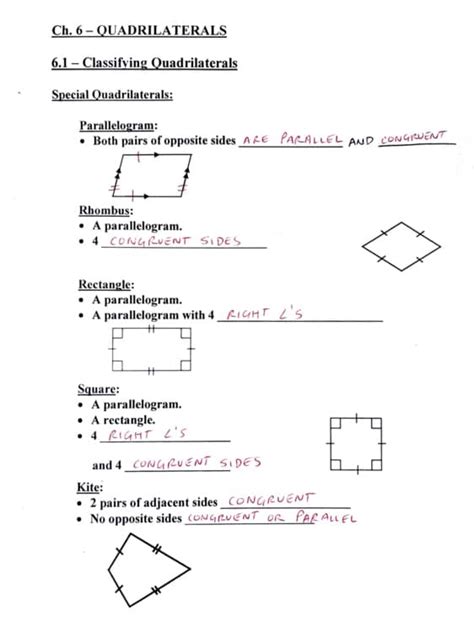 Ch. 6 – QUADRILATERALS

6.1 – Classifying Quadrilaterals

Special Quadrilaterals:

Parallelogram:
• Both pairs of opposite sides ARE PARALLEL AND CONGRUENT

Rhombus:
• A parallelogram.
• 4 CONGRUENT SIDES

Rectangle:
• A parallelogram.
• A parallelogram with 4 RIGHT ∠'S

Square:
• A parallelogram.
• A rectangle.
• 4 RIGHT ∠'S

and 4 CONGRUENT SIDES

Kite:
• 2 pairs of adjacent sides CONGRUENT
• No opposite sides CONGRUENT OR PARALLEL